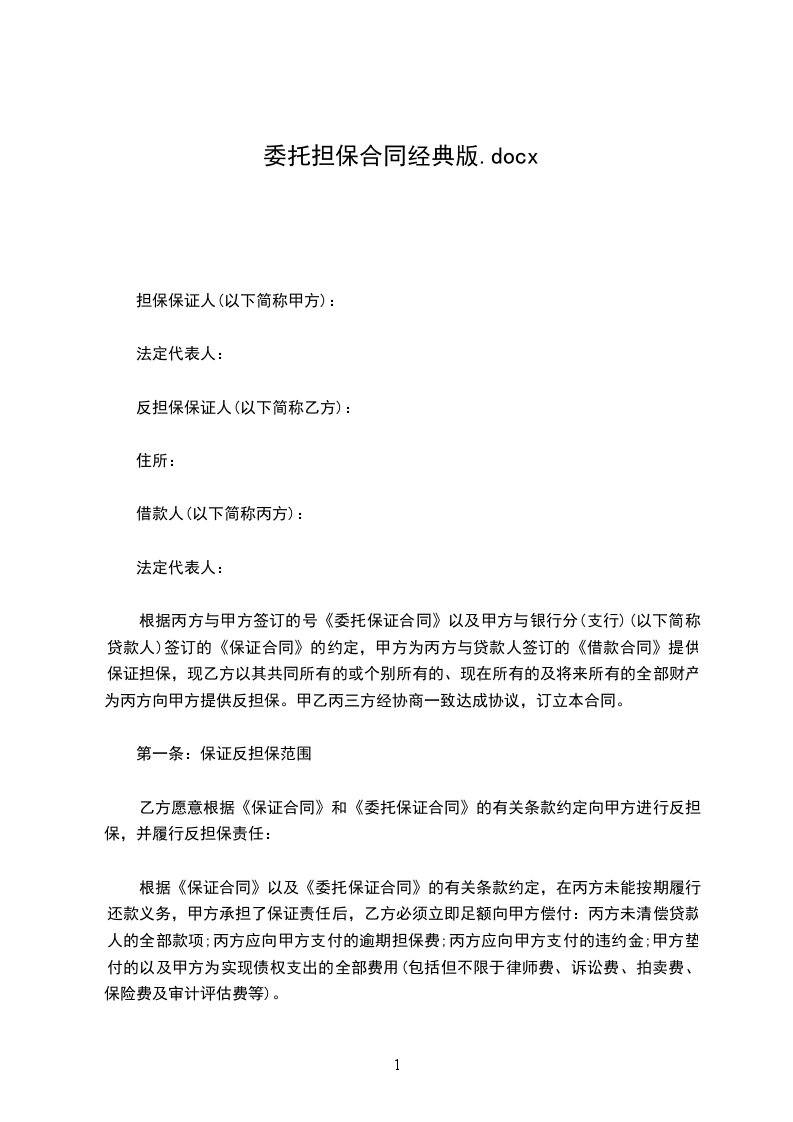 委托担保合同经典版.docx

担保保证人(以下简称甲方)：

法定代表人：

反担保保证人(以下简称乙方)：

住所：

借款人(以下简称丙方)：

法定代表人：

根据丙方与甲方签订的号《委托保证合同》以及甲方与银行分(支行)(以下简称贷款人)签订的《保证合同》的约定，甲方为丙方与贷款人签订的《借款合同》提供保证担保，现乙方以其共同所有的或个别所有的、现在所有的及将来所有的全部财产为丙方向甲方提供反担保。甲乙丙三方经协商一致达成协议，订立本合同。

第一条：保证反担保范围

乙方愿意根据《保证合同》和《委托保证合同》的有关条款约定向甲方进行反担保，并履行反担保责任：

根据《保证合同》以及《委托保证合同》的有关条款约定，在丙方未能按期履行还款义务，甲方承担了保证责任后，乙方必须立即足额向甲方偿付：丙方未清偿贷款人的全部款项;丙方应向甲方支付的逾期担保费;丙方应向甲方支付的违约金;甲方垫付的以及甲方为实现债权支出的全部费用(包括但不限于律师费、诉讼费、拍卖费、保险费及审计评估费等)。

1